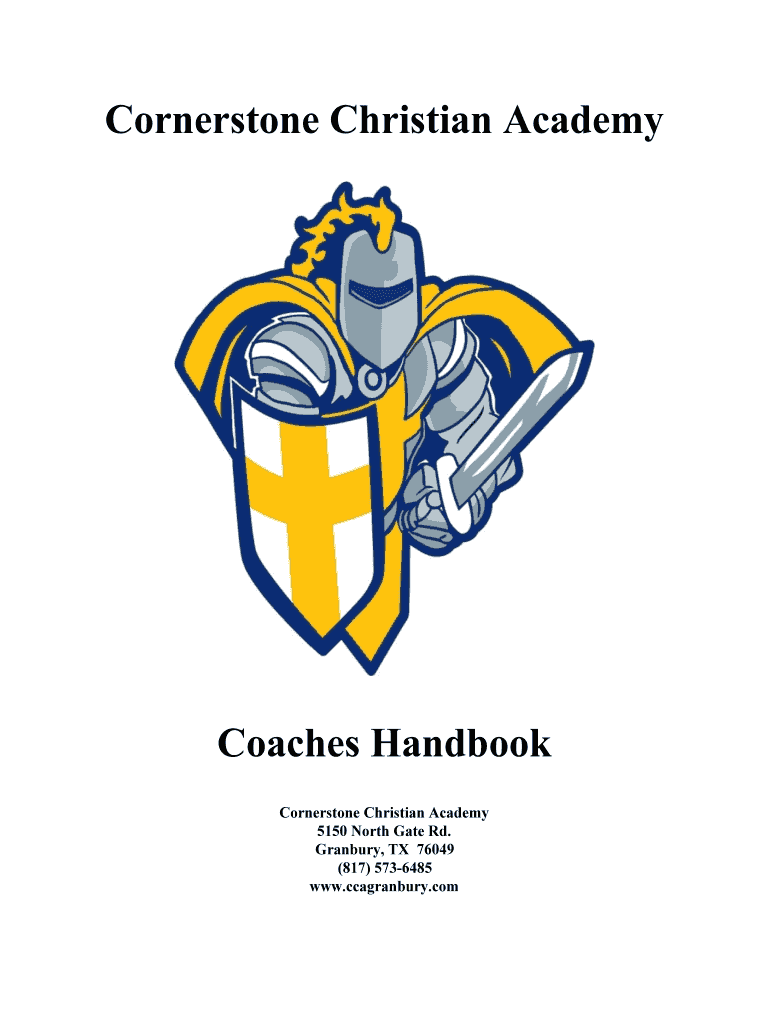 Cornerstone Christian Academy

Coaches Handbook

Cornerstone Christian Academy
5150 North Gate Rd.
Granbury, TX 76049
(817) 573-6485
www.ccagranbury.com